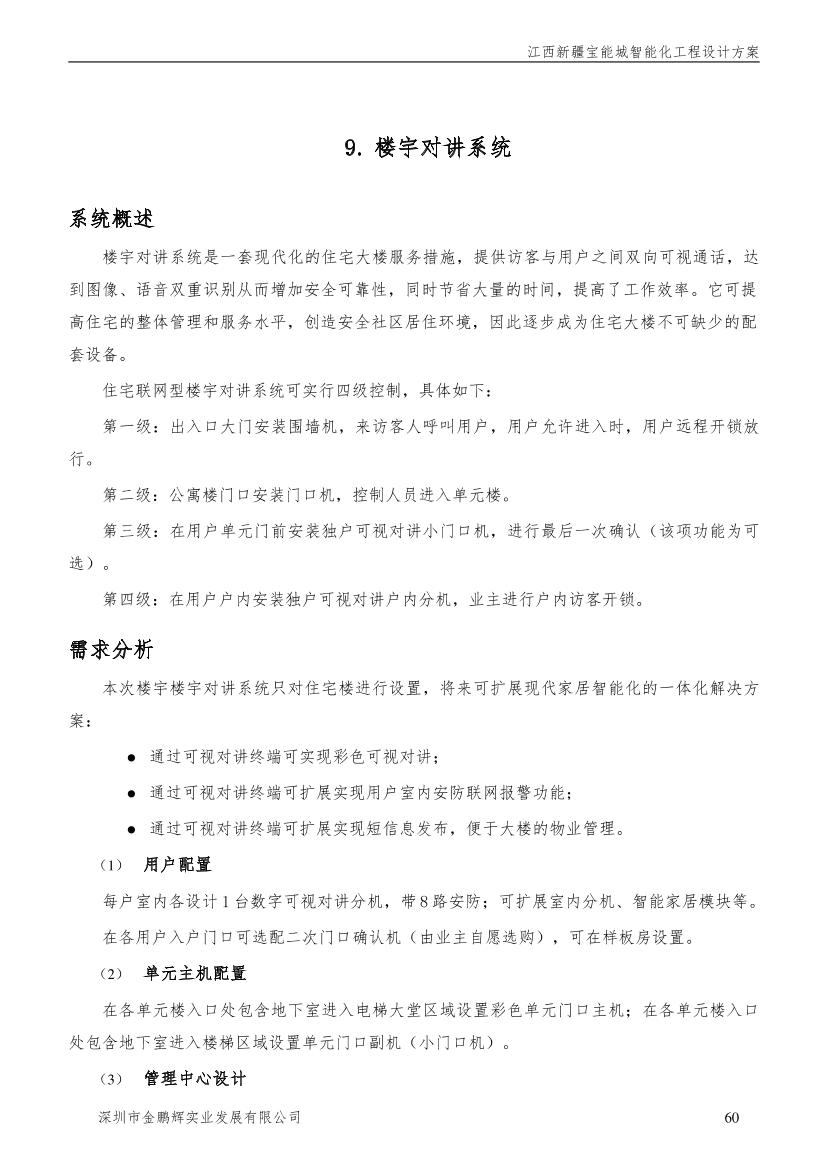 江西新疆宝能城智能化工程设计方案

9. 楼宇对讲系统

系统概述

楼宇对讲系统是一套现代化的住宅大楼服务措施，提供访客与用户之间双向可视通话，达到图像、语音双重识别从而增加安全可靠性，同时节省大量的时间，提高了工作效率。它可提高住宅的整体管理和服务水平，创造安全社区居住环境，因此逐步成为住宅大楼不可缺少的配套设备。

住宅联网型楼宇对讲系统可实行四级控制，具体如下：

第一级：出入口大门安装围墙机，来访客人呼叫用户，用户允许进入时，用户远程开锁放行。

第二级：公寓楼门口安装门口机，控制人员进入单元楼。

第三级：在用户单元门前安装独户可视对讲小门口机，进行最后一次确认（该项功能为可选）。

第四级：在用户户内安装独户可视对讲户内分机，业主进行户内访客开锁。

需求分析

本次楼宇楼宇对讲系统只对住宅楼进行设置，将来可扩展现代家居智能化的一体化解决方案：

● 通过可视对讲终端可实现彩色可视对讲；

● 通过可视对讲终端可扩展实现用户室内安防联网报警功能；

● 通过可视对讲终端可扩展实现短信息发布，便于大楼的物业管理。

（1） 用户配置

每户室内各设计 1 台数字可视对讲分机，带 8 路安防；可扩展室内分机、智能家居模块等。

在各用户入户门口可选配二次门口确认机（由业主自愿选购），可在样板房设置。

（2） 单元主机配置

在各单元楼入口处包含地下室进入电梯大堂区域设置彩色单元门口主机；在各单元楼入口处包含地下室进入楼梯区域设置单元门口副机（小门口机）。

（3） 管理中心设计

深圳市金鹏辉实业发展有限公司

60